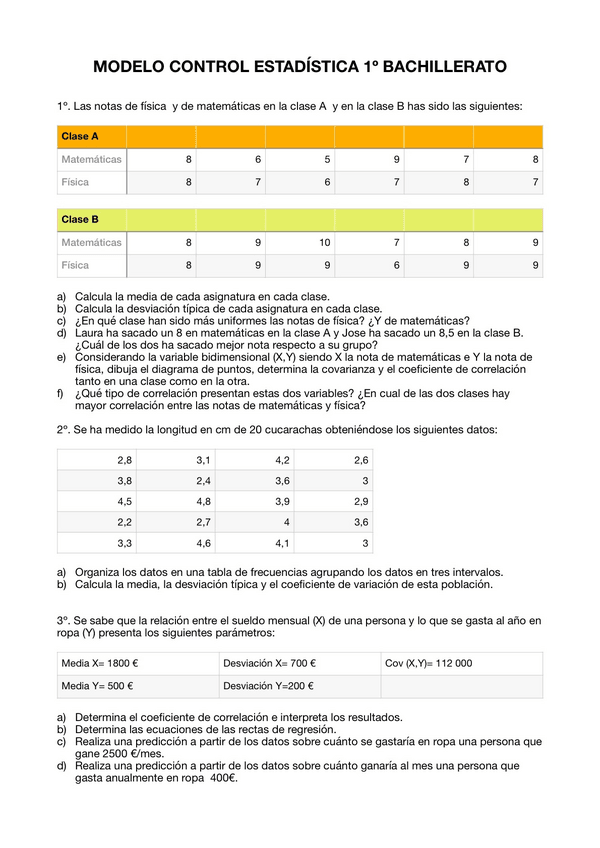 MODELO CONTROL ESTADÍSTICA 1º BACHILLERATO

1º. Las notas de física y de matemáticas en la clase A y en la clase B has sido las siguientes:

| Clase A | | | | | | |
|---|---|---|---|---|---|---|
| Matemáticas | 8 | 6 | 5 | 9 | 7 | 8 |
| Física | 8 | 7 | 6 | 7 | 8 | 7 |

| Clase B | | | | | | |
|---|---|---|---|---|---|---|
| Matemáticas | 8 | 9 | 10 | 7 | 8 | 9 |
| Física | 8 | 9 | 9 | 6 | 9 | 9 |

a) Calcula la media de cada asignatura en cada clase.
b) Calcula la desviación típica de cada asignatura en cada clase.
c) ¿En qué clase han sido más uniformes las notas de física? ¿Y de matemáticas?
d) Laura ha sacado un 8 en matemáticas en la clase A y Jose ha sacado un 8,5 en la clase B. ¿Cuál de los dos ha sacado mejor nota respecto a su grupo?
e) Considerando la variable bidimensional (X,Y) siendo X la nota de matemáticas e Y la nota de física, dibuja el diagrama de puntos, determina la covarianza y el coeficiente de correlación tanto en una clase como en la otra.
f) ¿Qué tipo de correlación presentan estas dos variables? ¿En cual de las dos clases hay mayor correlación entre las notas de matemáticas y física?

2º. Se ha medido la longitud en cm de 20 cucarachas obteniéndose los siguientes datos:

| 2,8 | 3,1 | 4,2 | 2,6 |
|---|---|---|---|
| 3,8 | 2,4 | 3,6 | 3 |
| 4,5 | 4,8 | 3,9 | 2,9 |
| 2,2 | 2,7 | 4 | 3,6 |
| 3,3 | 4,6 | 4,1 | 3 |

a) Organiza los datos en una tabla de frecuencias agrupando los datos en tres intervalos.
b) Calcula la media, la desviación típica y el coeficiente de variación de esta población.

3º. Se sabe que la relación entre el sueldo mensual (X) de una persona y lo que se gasta al año en ropa (Y) presenta los siguientes parámetros:

| Media X= 1800 € | Desviación X= 700 € | Cov (X,Y)= 112 000 |
|---|---|---|
| Media Y= 500 € | Desviación Y=200 € | |

a) Determina el coeficiente de correlación e interpreta los resultados.
b) Determina las ecuaciones de las rectas de regresión.
c) Realiza una predicción a partir de los datos sobre cuánto se gastaría en ropa una persona que gane 2500 €/mes.
d) Realiza una predicción a partir de los datos sobre cuánto ganaría al mes una persona que gasta anualmente en ropa 400€.